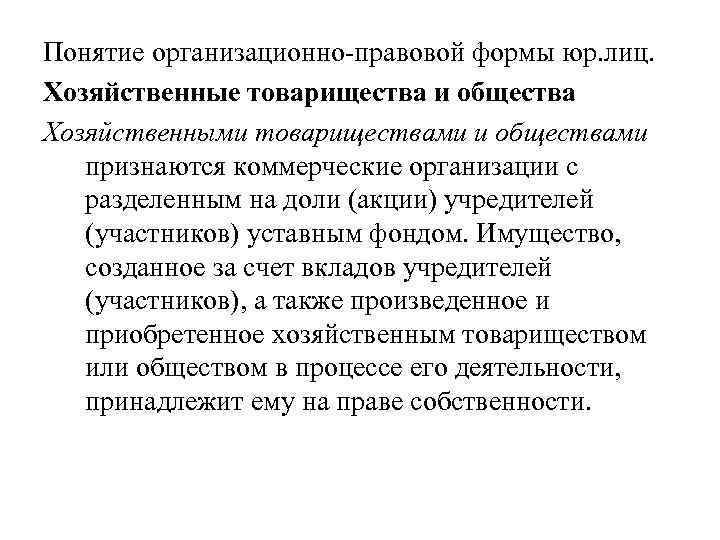 Понятие организационно-правовой формы юр.лиц.

Хозяйственные товарищества и общества

Хозяйственными товариществами и обществами признаются коммерческие организации с разделенным на доли (акции) учредителей (участников) уставным фондом. Имущество, созданное за счет вкладов учредителей (участников), а также произведенное и приобретенное хозяйственным товариществом или обществом в процессе его деятельности, принадлежит ему на праве собственности.